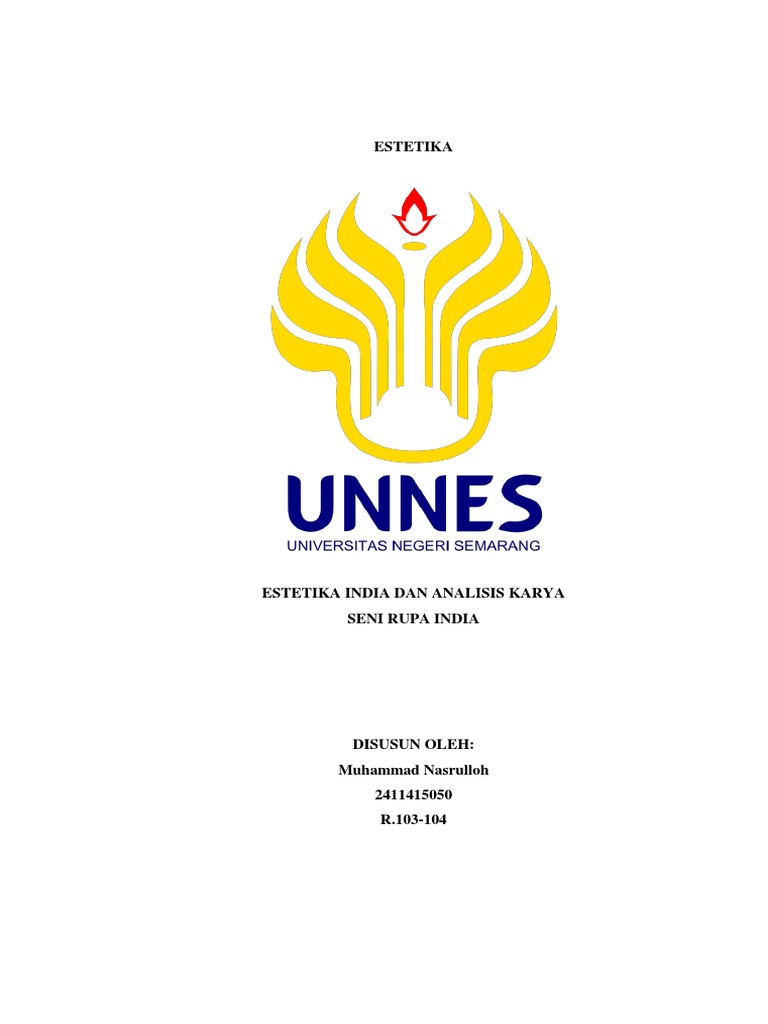 ESTETIKA

UNNES
UNIVERSITAS NEGERI SEMARANG

ESTETIKA INDIA DAN ANALISIS KARYA
SENI RUPA INDIA

DISUSUN OLEH:
Muhammad Nasrulloh
2411415050
R.103-104